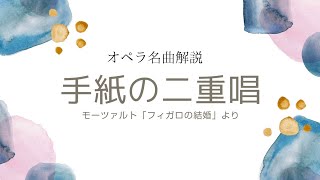 オペラ名曲解説

手紙の二重唱

モーツァルト「フィガロの結婚」より